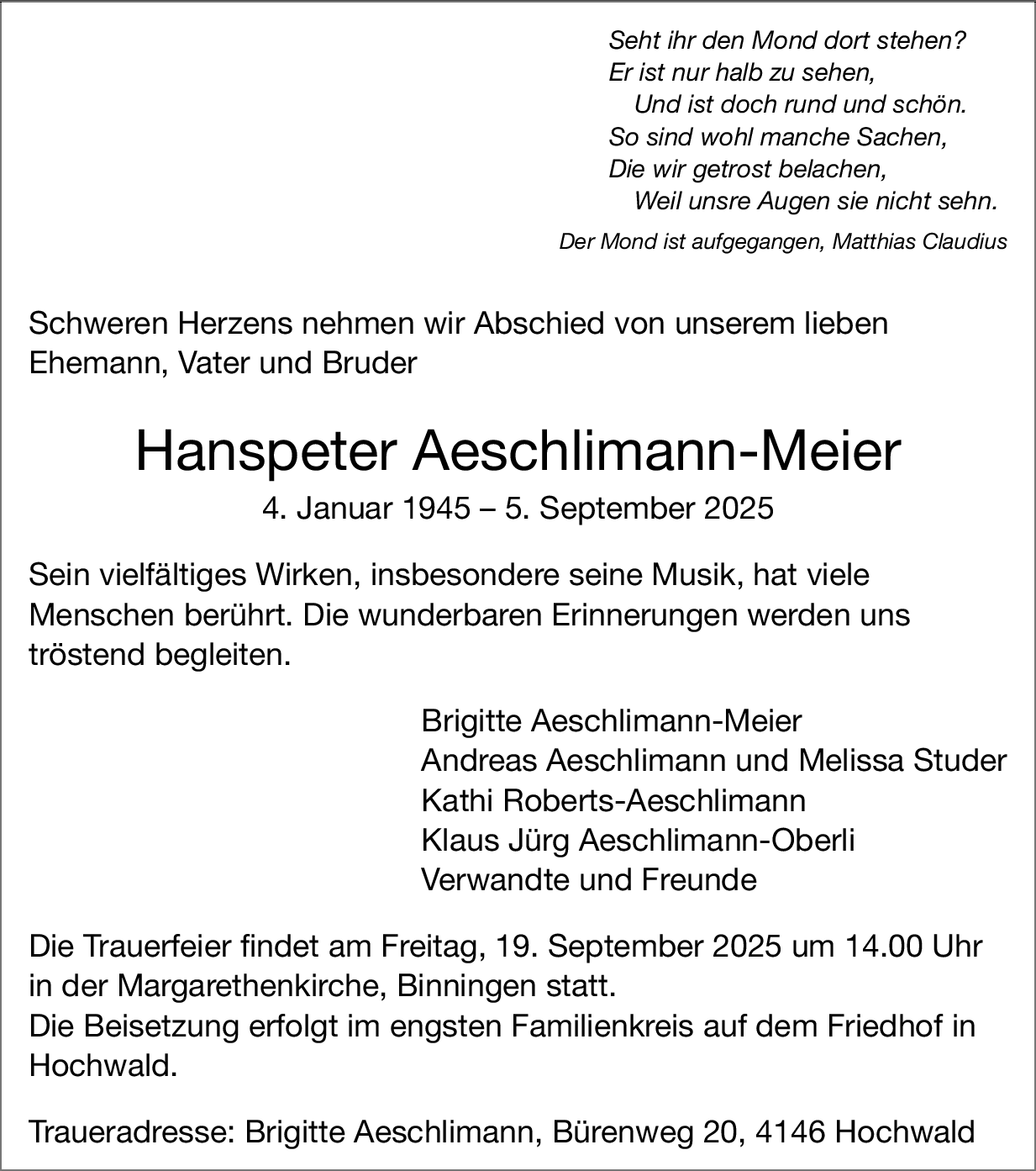 Seht ihr den Mond dort stehen?
Er ist nur halb zu sehen,
Und ist doch rund und schön.
So sind wohl manche Sachen,
Die wir getrost belachen,
Weil unsre Augen sie nicht sehn.

Der Mond ist aufgegangen, Matthias Claudius

Schweren Herzens nehmen wir Abschied von unserem lieben Ehemann, Vater und Bruder

Hanspeter Aeschlimann-Meier

4. Januar 1945 – 5. September 2025

Sein vielfältiges Wirken, insbesondere seine Musik, hat viele Menschen berührt. Die wunderbaren Erinnerungen werden uns tröstend begleiten.

Brigitte Aeschlimann-Meier
Andreas Aeschlimann und Melissa Studer
Kathi Roberts-Aeschlimann
Klaus Jürg Aeschlimann-Oberli
Verwandte und Freunde

Die Trauerfeier findet am Freitag, 19. September 2025 um 14.00 Uhr in der Margarethenkirche, Binningen statt.
Die Beisetzung erfolgt im engsten Familienkreis auf dem Friedhof in Hochwald.

Traueradresse: Brigitte Aeschlimann, Bürenweg 20, 4146 Hochwald